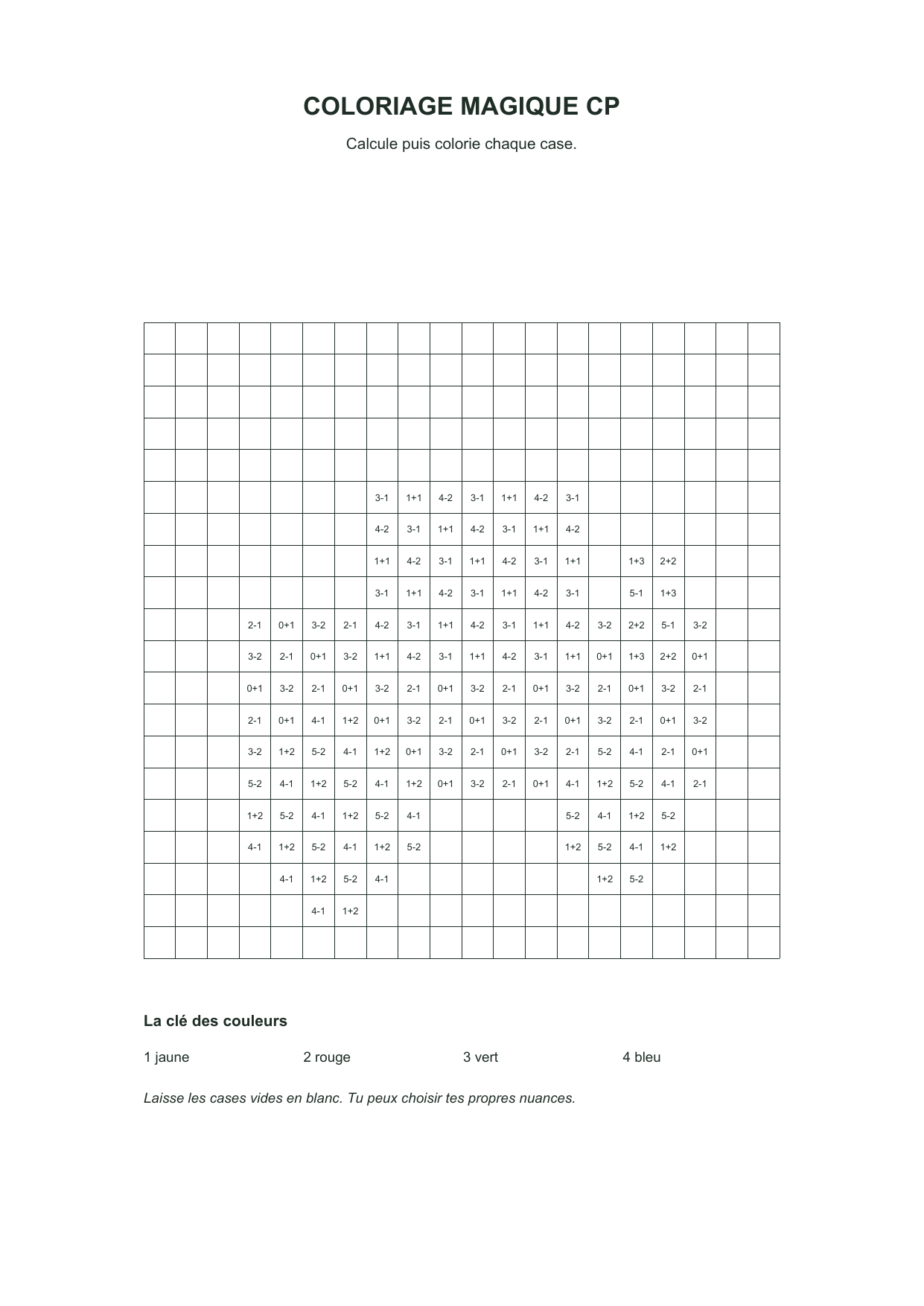 COLORIAGE MAGIQUE CP

Calcule puis colorie chaque case.

| | | | | | | | | | | | | | | | | | | | |
|---|---|---|---|---|---|---|---|---|---|---|---|---|---|---|---|---|---|---|---|
| | | | | | | | | | | | | | | | | | | | |
| | | | | | | | | | | | | | | | | | | | |
| | | | | | | | | | | | | | | | | | | | |
| | | | | | | | | | | | | | | | | | | | |
| | | | | | | | 3-1 | 1+1 | 4-2 | 3-1 | 1+1 | 4-2 | 3-1 | | | | | | |
| | | | | | | | 4-2 | 3-1 | 1+1 | 4-2 | 3-1 | 1+1 | 4-2 | | | | | | |
| | | | | | | | 1+1 | 4-2 | 3-1 | 1+1 | 4-2 | 3-1 | 1+1 | | 1+3 | 2+2 | | | |
| | | | | | | | 3-1 | 1+1 | 4-2 | 3-1 | 1+1 | 4-2 | 3-1 | | 5-1 | 1+3 | | | |
| | | | 2-1 | 0+1 | 3-2 | 2-1 | 4-2 | 3-1 | 1+1 | 4-2 | 3-1 | 1+1 | 4-2 | 3-2 | 2+2 | 5-1 | 3-2 | | |
| | | | 3-2 | 2-1 | 0+1 | 3-2 | 1+1 | 4-2 | 3-1 | 1+1 | 4-2 | 3-1 | 1+1 | 0+1 | 1+3 | 2+2 | 0+1 | | |
| | | | 0+1 | 3-2 | 2-1 | 0+1 | 3-2 | 2-1 | 0+1 | 3-2 | 2-1 | 0+1 | 3-2 | 2-1 | 0+1 | 3-2 | 2-1 | | |
| | | | 2-1 | 0+1 | 4-1 | 1+2 | 0+1 | 3-2 | 2-1 | 0+1 | 3-2 | 2-1 | 0+1 | 3-2 | 2-1 | 0+1 | 3-2 | | |
| | | | 3-2 | 1+2 | 5-2 | 4-1 | 1+2 | 0+1 | 3-2 | 2-1 | 0+1 | 3-2 | 2-1 | 5-2 | 4-1 | 2-1 | 0+1 | | |
| | | | 5-2 | 4-1 | 1+2 | 5-2 | 4-1 | 1+2 | 0+1 | 3-2 | 2-1 | 0+1 | 4-1 | 1+2 | 5-2 | 4-1 | 2-1 | | |
| | | | 1+2 | 5-2 | 4-1 | 1+2 | 5-2 | 4-1 | | | | | 5-2 | 4-1 | 1+2 | 5-2 | | | |
| | | | 4-1 | 1+2 | 5-2 | 4-1 | 1+2 | 5-2 | | | | | 1+2 | 5-2 | 4-1 | 1+2 | | | |
| | | | | 4-1 | 1+2 | 5-2 | 4-1 | | | | | | | 1+2 | 5-2 | | | | |
| | | | | | 4-1 | 1+2 | | | | | | | | | | | | | |
| | | | | | | | | | | | | | | | | | | | |

La clé des couleurs

1 jaune 2 rouge 3 vert 4 bleu

Laisse les cases vides en blanc. Tu peux choisir tes propres nuances.